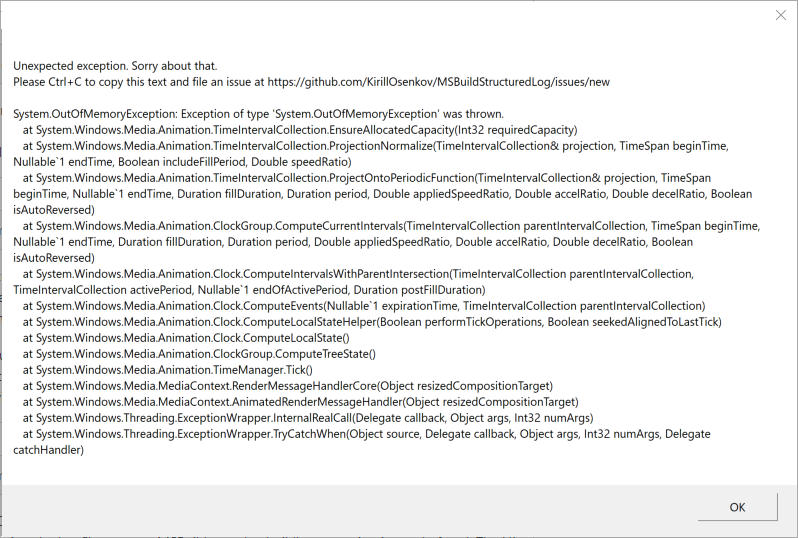 Unexpected exception. Sorry about that.
Please Ctrl+C to copy this text and file an issue at https://github.com/KirillOsenkov/MSBuildStructuredLog/issues/new

System.OutOfMemoryException: Exception of type 'System.OutOfMemoryException' was thrown.
at System.Windows.Media.Animation.TimeIntervalCollection.EnsureAllocatedCapacity(Int32 requiredCapacity)
at System.Windows.Media.Animation.TimeIntervalCollection.ProjectionNormalize(TimeIntervalCollection& projection, TimeSpan beginTime, Nullable`1 endTime, Boolean includeFillPeriod, Double speedRatio)
at System.Windows.Media.Animation.TimeIntervalCollection.ProjectOntoPeriodicFunction(TimeIntervalCollection& projection, TimeSpan beginTime, Nullable`1 endTime, Duration fillDuration, Duration period, Double appliedSpeedRatio, Double accelRatio, Double decelRatio, Boolean isAutoReversed)
at System.Windows.Media.Animation.ClockGroup.ComputeCurrentIntervals(TimeIntervalCollection parentIntervalCollection, TimeSpan beginTime, Nullable`1 endTime, Duration fillDuration, Duration period, Double appliedSpeedRatio, Double accelRatio, Double decelRatio, Boolean isAutoReversed)
at System.Windows.Media.Animation.Clock.ComputeIntervalsWithParentIntersection(TimeIntervalCollection parentIntervalCollection, TimeIntervalCollection activePeriod, Nullable`1 endOfActivePeriod, Duration postFillDuration)
at System.Windows.Media.Animation.Clock.ComputeEvents(Nullable`1 expirationTime, TimeIntervalCollection parentIntervalCollection)
at System.Windows.Media.Animation.Clock.ComputeLocalStateHelper(Boolean performTickOperations, Boolean seekedAlignedToLastTick)
at System.Windows.Media.Animation.Clock.ComputeLocalState()
at System.Windows.Media.Animation.ClockGroup.ComputeTreeState()
at System.Windows.Media.Animation.TimeManager.Tick()
at System.Windows.Media.MediaContext.RenderMessageHandlerCore(Object resizedCompositionTarget)
at System.Windows.Media.MediaContext.AnimatedRenderMessageHandler(Object resizedCompositionTarget)
at System.Windows.Threading.ExceptionWrapper.InternalRealCall(Delegate callback, Object args, Int32 numArgs)
at System.Windows.Threading.ExceptionWrapper.TryCatchWhen(Object source, Delegate callback, Object args, Int32 numArgs, Delegate catchHandler)

OK